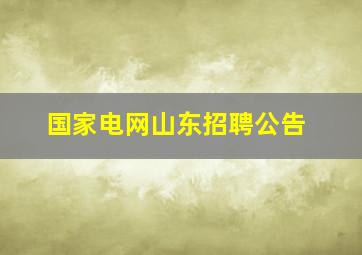 国家电网山东招聘公告